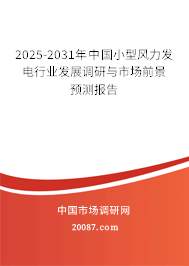 2025-2031年中国小型风力发电行业发展调研与市场前景预测报告

中国市场调研网

20087.com